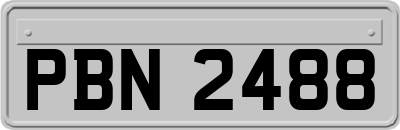 PBN 2488